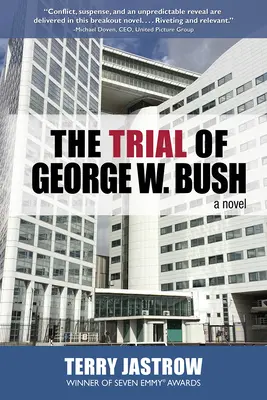 "Conflict, suspense, and an unpredictable reveal are delivered in this breakout novel. . . . Riveting and relevant."
-Michael Doven, CEO, United Picture Group

THE TRIAL OF GEORGE W. BUSH

a novel

TERRY JASTROW
WINNER OF SEVEN EMMY® AWARDS